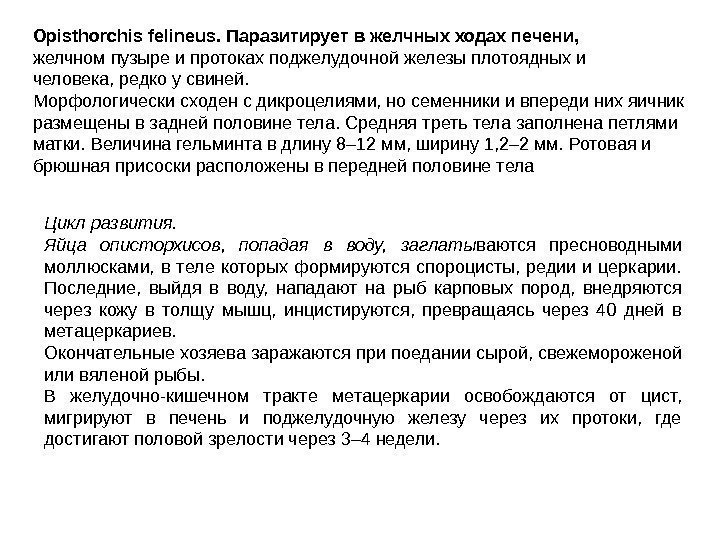 Opisthorchis felineus. Паразитирует в желчных ходах печени, желчном пузыре и протоках поджелудочной железы плотоядных и человека, редко у свиней.
Морфологически сходен с дикроцелиями, но семенники и впереди них яичник размещены в задней половине тела. Средняя треть тела заполнена петлями матки. Величина гельминта в длину 8–12 мм, ширину 1,2–2 мм. Ротовая и брюшная присоски расположены в передней половине тела

Цикл развития.
Яйца описторхисов, попадая в воду, заглатываются пресноводными моллюсками, в теле которых формируются спороцисты, редии и церкарии. Последние, выйдя в воду, нападают на рыб карповых пород, внедряются через кожу в толщу мышц, инцистируются, превращаясь через 40 дней в метацеркариев.
Окончательные хозяева заражаются при поедании сырой, свежемороженой или вяленой рыбы.
В желудочно-кишечном тракте метацеркарии освобождаются от цист, мигрируют в печень и поджелудочную железу через их протоки, где достигают половой зрелости через 3–4 недели.